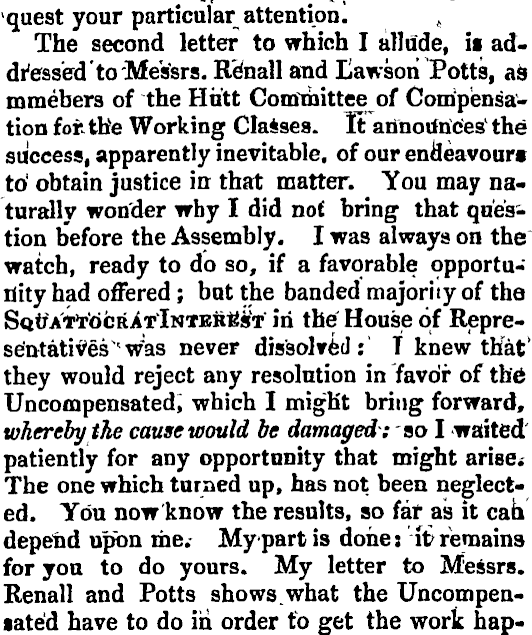 quest your particular attention.

The second letter to which I allude, is addressed to Messrs. Renall and Lawson Potts, as mmebers of the Hutt Committee of Compensation for the Working Classes. It announces the success, apparently inevitable, of our endeavours to obtain justice in that matter. You may naturally wonder why I did not bring that question before the Assembly. I was always on the watch, ready to do so, if a favorable opportunity had offered; but the banded majority of the SQUATTOCRAT INTEREST in the House of Representatives was never dissolved: I knew that they would reject any resolution in favor of the Uncompensated, which I might bring forward, whereby the cause would be damaged: so I waited patiently for any opportunity that might arise. The one which turned up, has not been neglected. You now know the results, so far as it can depend upon me. My part is done: it remains for you to do yours. My letter to Messrs. Renall and Potts shows what the Uncompensated have to do in order to get the work hap-